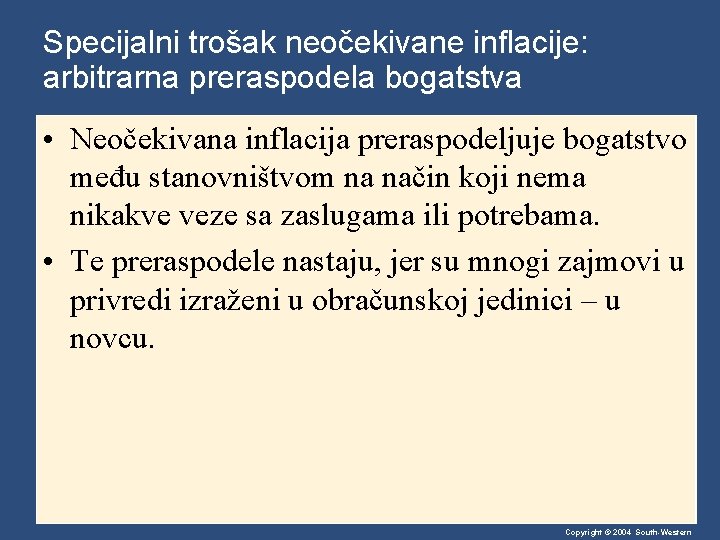 Specijalni trošak neočekivane inflacije: arbitrarna preraspodela bogatstva

• Neočekivana inflacija preraspodeljuje bogatstvo među stanovništvom na način koji nema nikakve veze sa zaslugama ili potrebama.

• Te preraspodele nastaju, jer su mnogi zajmovi u privredi izraženi u obračunskoj jedinici – u novcu.

Copyright © 2004 South-Western